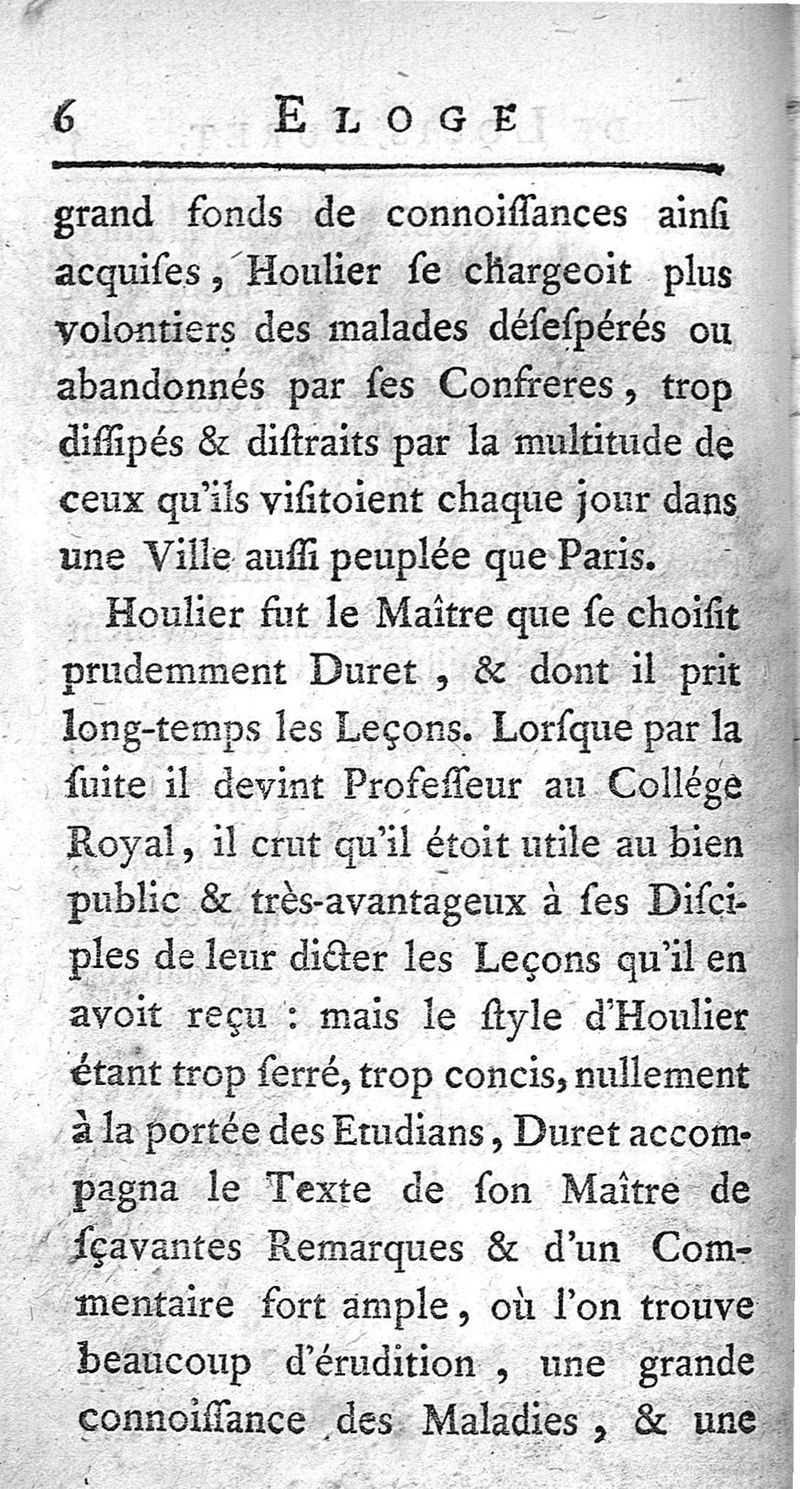 6 ELOGE

grand fonds de connoiſſances ainſi acquiſes, Houlier ſe chargeoit plus volontiers des malades déſeſpérés ou abandonnés par ſes Confreres, trop diſſipés & diſtraits par la multitude de ceux qu'ils viſitoient chaque jour dans une Ville auſſi peuplée que Paris.

Houlier fut le Maître que ſe choiſit prudemment Duret, & dont il prit long-temps les Leçons. Lorſque par la ſuite il devint Profeſſeur au Collége Royal, il crut qu'il étoit utile au bien public & très-avantageux à ſes Diſciples de leur dicter les Leçons qu'il en avoit reçu : mais le ſtyle d'Houlier étant trop ſerré, trop concis, nullement à la portée des Etudians, Duret accompagna le Texte de ſon Maître de ſçavantes Remarques & d'un Commentaire fort ample, où l'on trouve beaucoup d'érudition, une grande connoiſſance des Maladies, & une